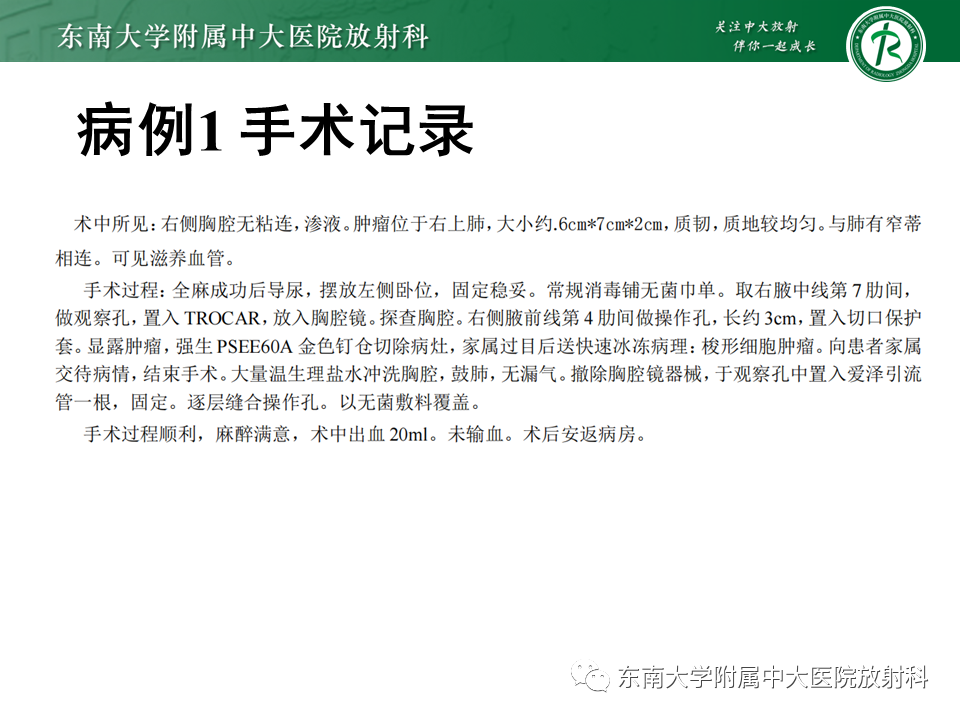 东南大学附属中大医院放射科

关注中大放射
伴你一起成长

病例1 手术记录

术中所见：右侧胸腔无粘连，渗液。肿瘤位于右上肺，大小约.6cm*7cm*2cm，质韧，质地较均匀。与肺有窄蒂相连。可见滋养血管。

手术过程：全麻成功后导尿，摆放左侧卧位，固定稳妥。常规消毒铺无菌巾单。取右腋中线第7肋间，做观察孔，置入TROCAR，放入胸腔镜。探查胸腔。右侧腋前线第4肋间做操作孔，长约3cm，置入切口保护套。显露肿瘤，强生PSEE60A金色钉仓切除病灶，家属过目后送快速冰冻病理：梭形细胞肿瘤。向患者家属交待病情，结束手术。大量温生理盐水冲洗胸腔，鼓肺，无漏气。撤除胸腔镜器械，于观察孔中置入爱泽引流管一根，固定。逐层缝合操作孔。以无菌敷料覆盖。

手术过程顺利，麻醉满意，术中出血20ml。未输血。术后安返病房。

东南大学附属中大医院放射科